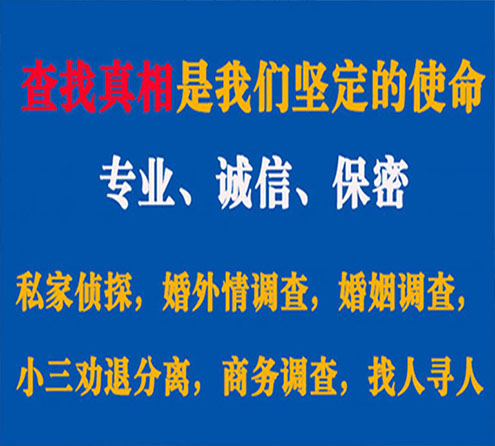 查找真相是我们坚定的使命

专业、诚信、保密

私家侦探，婚外情调查，婚姻调查，

小三劝退分离，商务调查，找人寻人